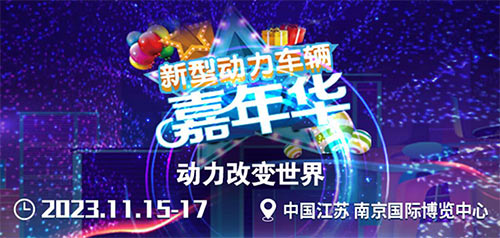 新型动力车辆
嘉年华

动力改变世界

2023.11.15-17

中国江苏 南京国际博览中心